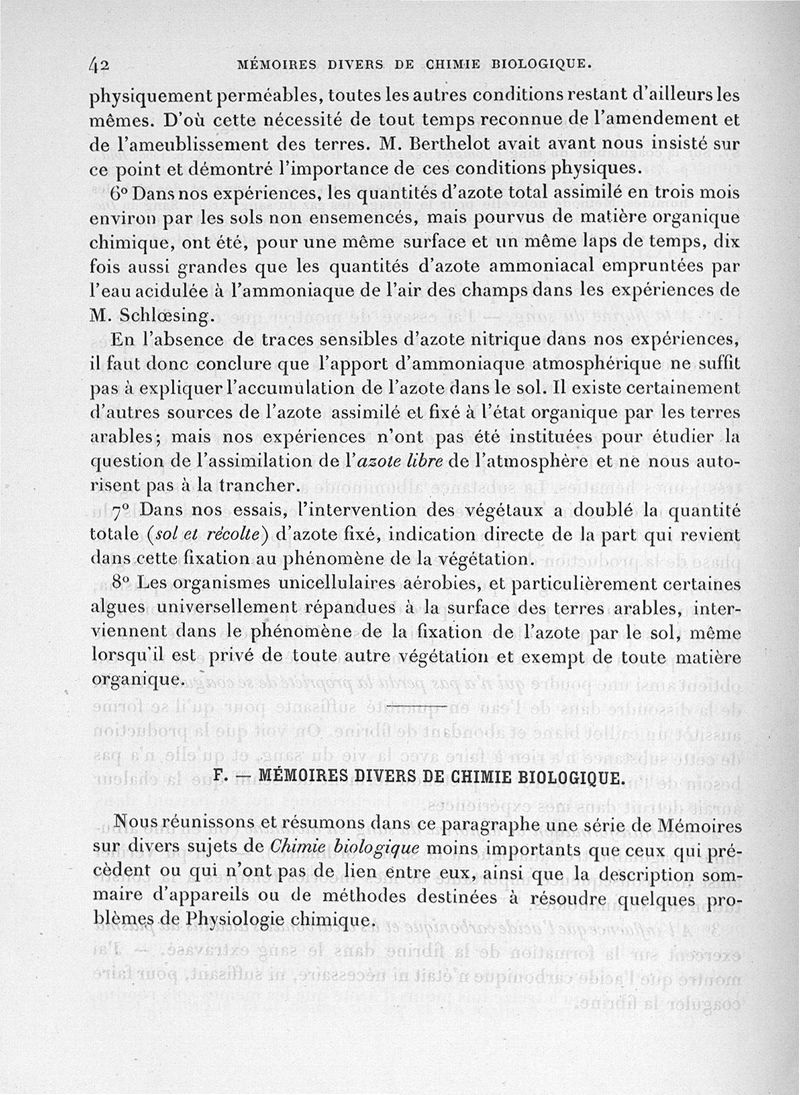 42 MÉMOIRES DIVERS DE CHIMIE BIOLOGIQUE.

physiquement perméables, toutes les autres conditions restant d'ailleurs les mêmes. D'où cette nécessité de tout temps reconnue de l'amendement et de l'ameublissement des terres. M. Berthelot avait avant nous insisté sur ce point et démontré l'importance de ces conditions physiques.

6° Dans nos expériences, les quantités d'azote total assimilé en trois mois environ par les sols non ensemencés, mais pourvus de matière organique chimique, ont été, pour une même surface et un même laps de temps, dix fois aussi grandes que les quantités d'azote ammoniacal empruntées par l'eau acidulée à l'ammoniaque de l'air des champs dans les expériences de M. Schlœsing.

En l'absence de traces sensibles d'azote nitrique dans nos expériences, il faut donc conclure que l'apport d'ammoniaque atmosphérique ne suffit pas à expliquer l'accumulation de l'azote dans le sol. Il existe certainement d'autres sources de l'azote assimilé et fixé à l'état organique par les terres arables; mais nos expériences n'ont pas été instituées pour étudier la question de l'assimilation de l'azote libre de l'atmosphère et ne nous autorisent pas à la trancher.

7° Dans nos essais, l'intervention des végétaux a doublé la quantité totale (sol et récolte) d'azote fixé, indication directe de la part qui revient dans cette fixation au phénomène de la végétation.

8° Les organismes unicellulaires aérobies, et particulièrement certaines algues universellement répandues à la surface des terres arables, interviennent dans le phénomène de la fixation de l'azote par le sol, même lorsqu'il est privé de toute autre végétation et exempt de toute matière organique.

F. — MÉMOIRES DIVERS DE CHIMIE BIOLOGIQUE.

Nous réunissons et résumons dans ce paragraphe une série de Mémoires sur divers sujets de Chimie biologique moins importants que ceux qui précèdent ou qui n'ont pas de lien entre eux, ainsi que la description sommaire d'appareils ou de méthodes destinées à résoudre quelques problèmes de Physiologie chimique.